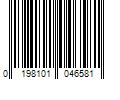 0 198101 046581